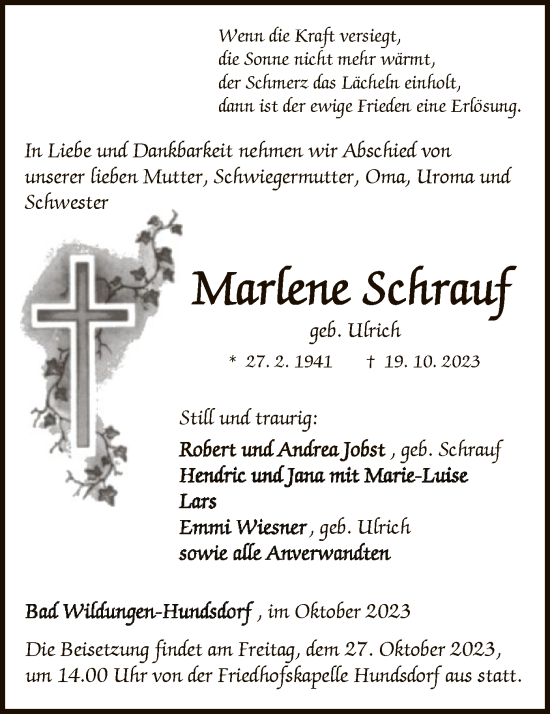 Wenn die Kraft versiegt,
die Sonne nicht mehr wärmt,
der Schmerz das Lächeln einholt,
dann ist der ewige Frieden eine Erlösung.

In Liebe und Dankbarkeit nehmen wir Abschied von unserer lieben Mutter, Schwiegermutter, Oma, Uroma und Schwester

Marlene Schrauf

geb. Ulrich

* 27. 2. 1941 † 19. 10. 2023

Still und traurig:

Robert und Andrea Jobst , geb. Schrauf
Hendric und Jana mit Marie-Luise
Lars
Emmi Wiesner , geb. Ulrich
sowie alle Anverwandten

Bad Wildungen-Hundsdorf , im Oktober 2023

Die Beisetzung findet am Freitag, dem 27. Oktober 2023, um 14.00 Uhr von der Friedhofskapelle Hundsdorf aus statt.